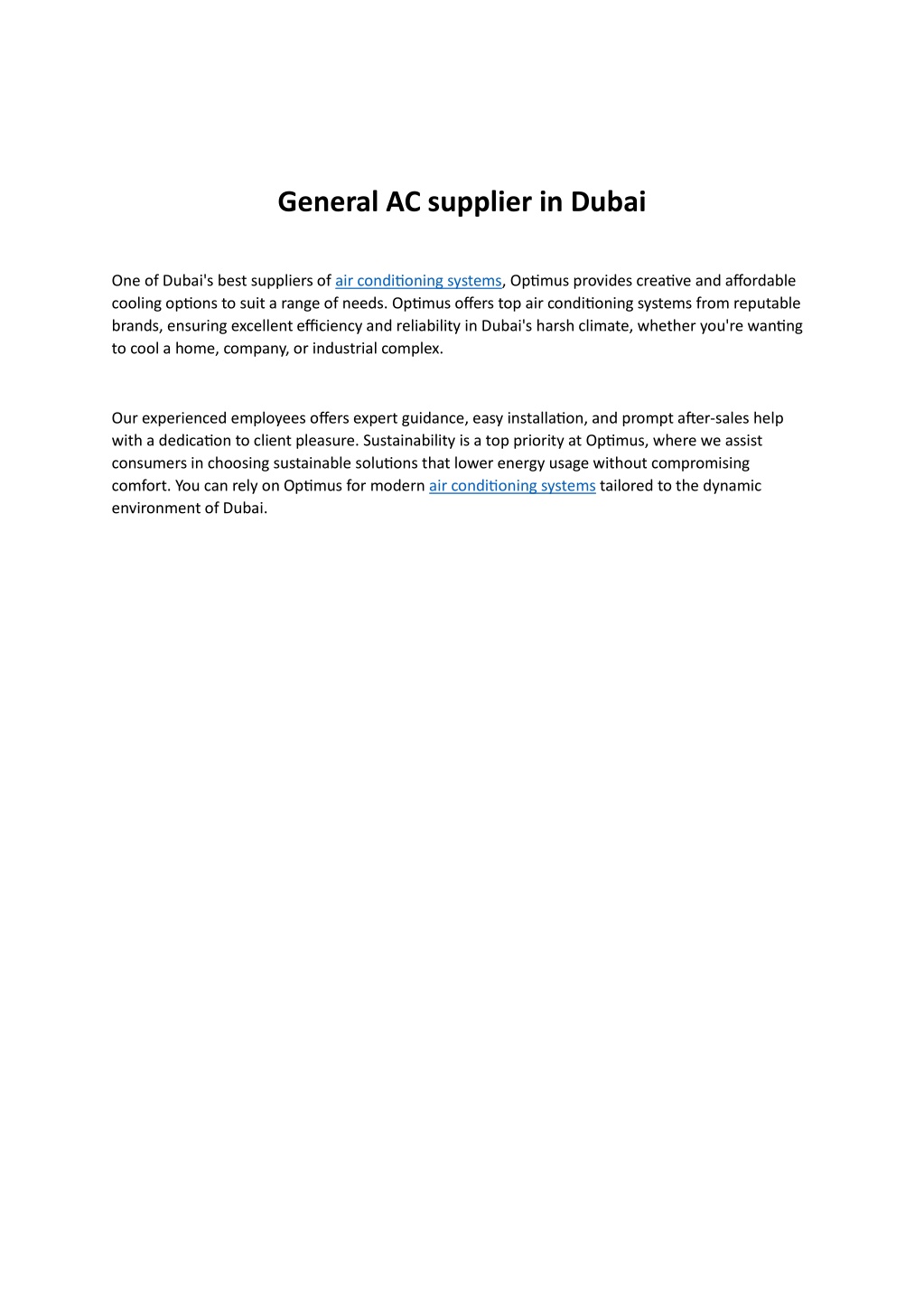 General AC supplier in Dubai

One of Dubai's best suppliers of air conditioning systems, Optimus provides creative and affordable cooling options to suit a range of needs. Optimus offers top air conditioning systems from reputable brands, ensuring excellent efficiency and reliability in Dubai's harsh climate, whether you're wanting to cool a home, company, or industrial complex.

Our experienced employees offers expert guidance, easy installation, and prompt after-sales help with a dedication to client pleasure. Sustainability is a top priority at Optimus, where we assist consumers in choosing sustainable solutions that lower energy usage without compromising comfort. You can rely on Optimus for modern air conditioning systems tailored to the dynamic environment of Dubai.